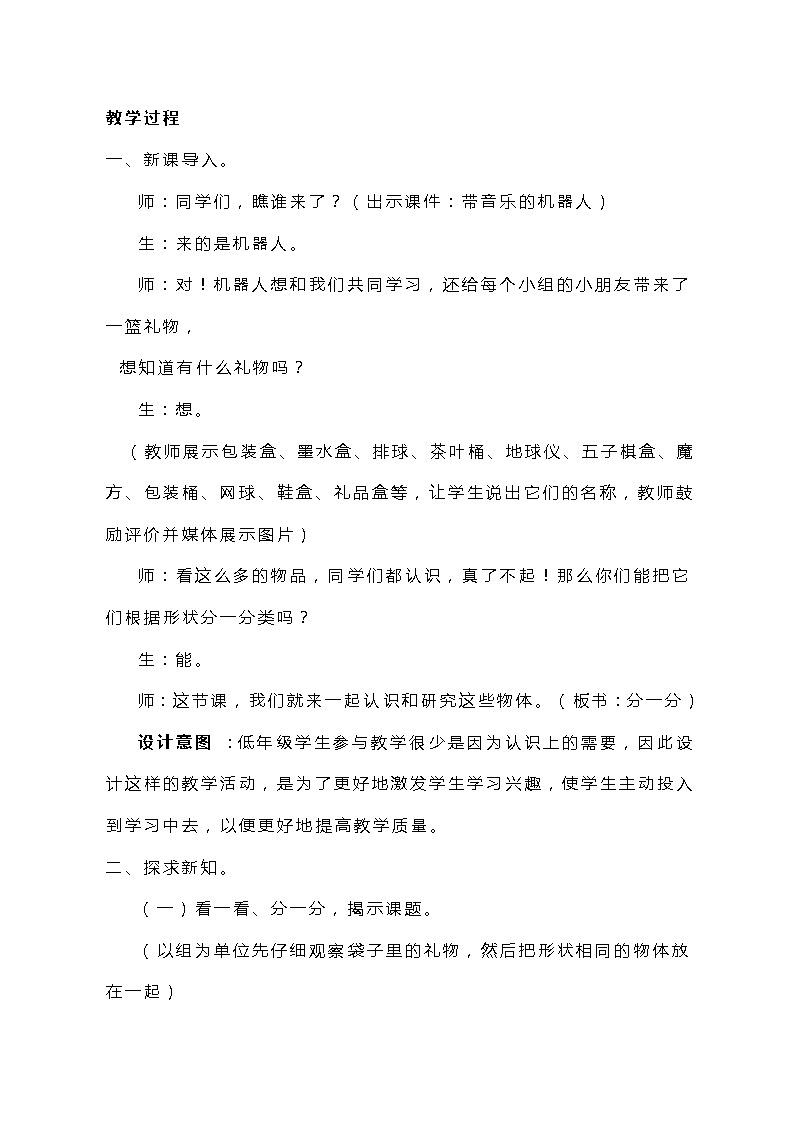 教学过程

一、新课导入。

师：同学们，瞧谁来了？（出示课件：带音乐的机器人）

生：来的是机器人。

师：对！机器人想和我们共同学习，还给每个小组的小朋友带来了一篮礼物，

想知道有什么礼物吗？

生：想。

（教师展示包装盒、墨水盒、排球、茶叶桶、地球仪、五子棋盒、魔方、包装桶、网球、鞋盒、礼品盒等，让学生说出它们的名称，教师鼓励评价并媒体展示图片）

师：看这么多的物品，同学们都认识，真了不起！那么你们能把它们根据形状分一分类吗？

生：能。

师：这节课，我们就来一起认识和研究这些物体。（板书：分一分）

设计意图：低年级学生参与教学很少是因为认识上的需要，因此设计这样的教学活动，是为了更好地激发学生学习兴趣，使学生主动投入到学习中去，以便更好地提高教学质量。

二、探求新知。

（一）看一看、分一分，揭示课题。

（以组为单位先仔细观察袋子里的礼物，然后把形状相同的物体放在一起）